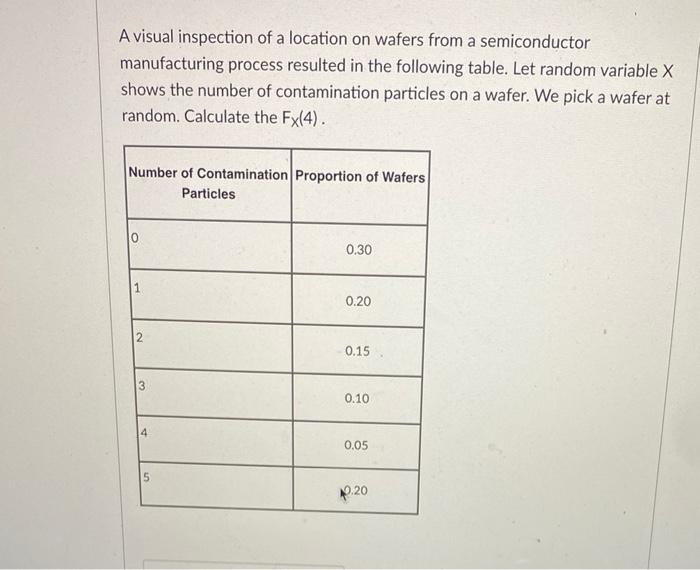 A visual inspection of a location on wafers from a semiconductor manufacturing process resulted in the following table. Let random variable X shows the number of contamination particles on a wafer. We pick a wafer at random. Calculate the $F_X(4)$ .

| Number of Contamination Particles | Proportion of Wafers |
|---|---|
| 0 | 0.30 |
| 1 | 0.20 |
| 2 | 0.15 |
| 3 | 0.10 |
| 4 | 0.05 |
| 5 | 0.20 |